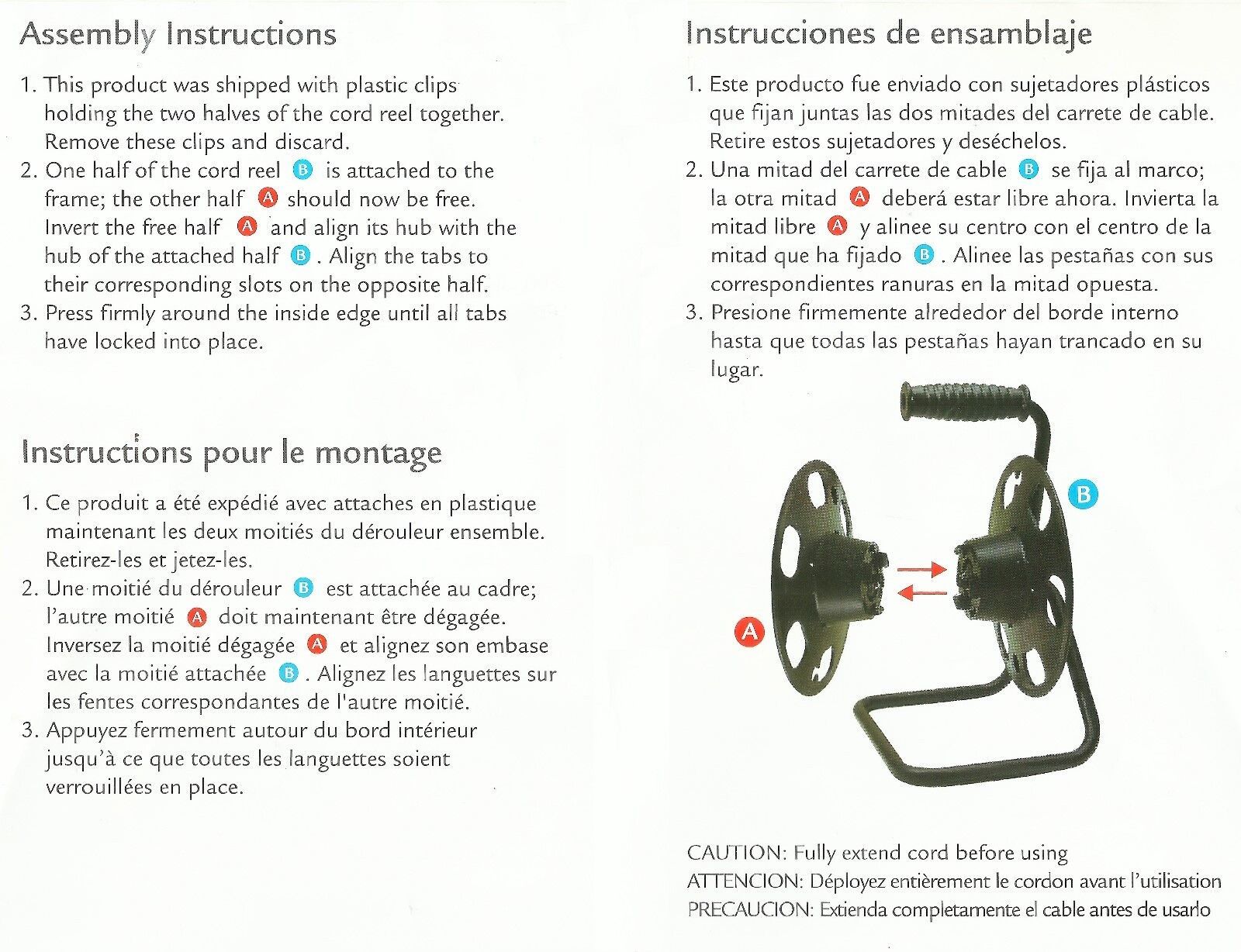 Assembly Instructions

1. This product was shipped with plastic clips holding the two halves of the cord reel together. Remove these clips and discard.
2. One half of the cord reel B is attached to the frame; the other half A should now be free. Invert the free half A and align its hub with the hub of the attached half B. Align the tabs to their corresponding slots on the opposite half.
3. Press firmly around the inside edge until all tabs have locked into place.

Instructions pour le montage

1. Ce produit a été expédié avec attaches en plastique maintenant les deux moitiés du dérouleur ensemble. Retirez-les et jetez-les.
2. Une moitié du dérouleur B est attachée au cadre; l'autre moitié A doit maintenant être dégagée. Inversez la moitié dégagée A et alignez son embase avec la moitié attachée B. Alignez les languettes sur les fentes correspondantes de l'autre moitié.
3. Appuyez fermement autour du bord intérieur jusqu'à ce que toutes les languettes soient verrouillées en place.

Instrucciones de ensamblaje

1. Este producto fue enviado con sujetadores plásticos que fijan juntas las dos mitades del carrete de cable. Retire estos sujetadores y deséchelos.
2. Una mitad del carrete de cable B se fija al marco; la otra mitad A deberá estar libre ahora. Invierta la mitad libre A y alinee su centro con el centro de la mitad que ha fijado B. Alinee las pestañas con sus correspondientes ranuras en la mitad opuesta.
3. Presione firmemente alrededor del borde interno hasta que todas las pestañas hayan trancado en su lugar.

B

A

CAUTION: Fully extend cord before using
ATTENCION: Déployez entièrement le cordon avant l'utilisation
PRECAUCION: Extienda completamente el cable antes de usarlo